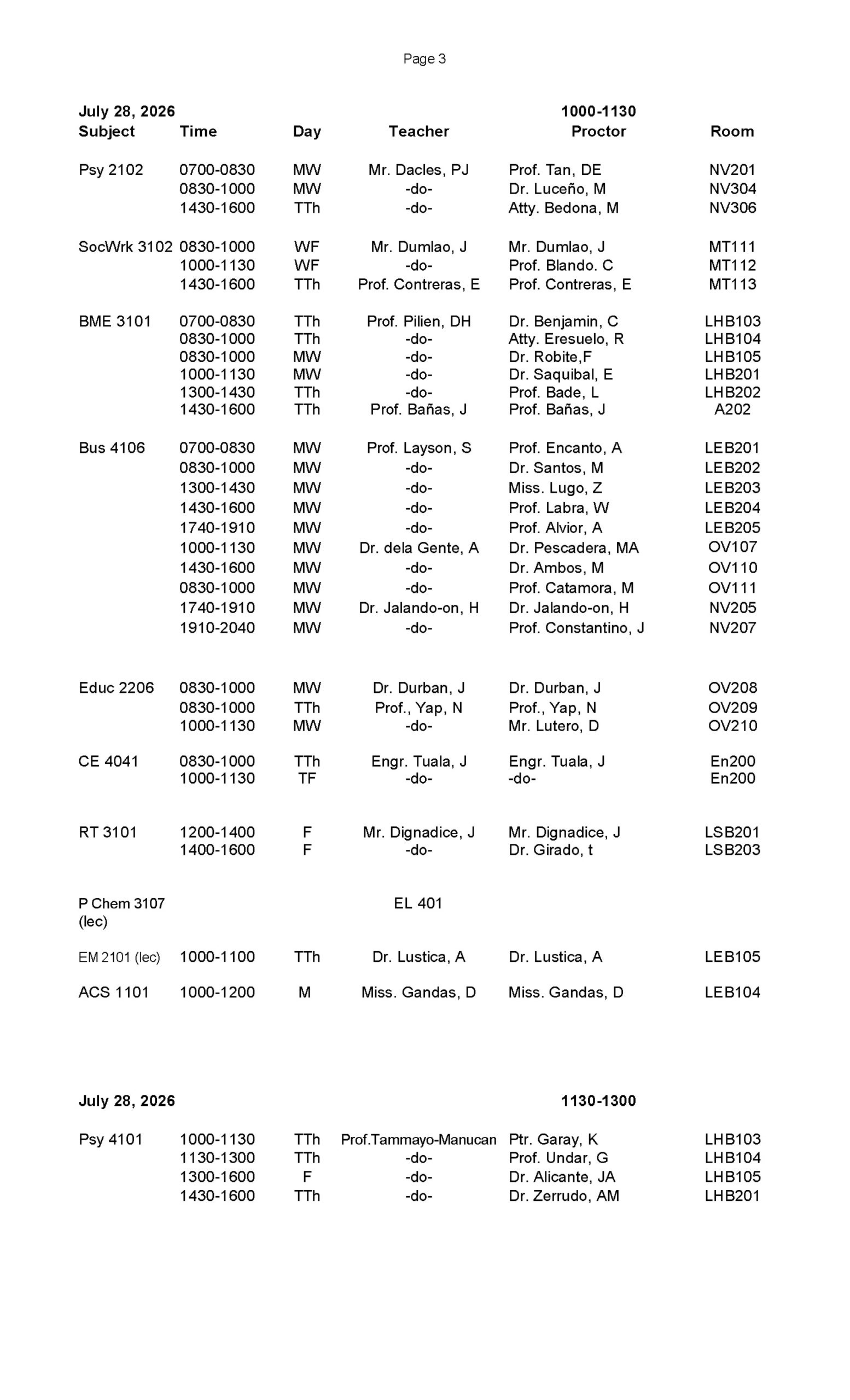 Page 3

July 28, 2026 1000-1130

| Subject | Time | Day | Teacher | Proctor | Room |
|---|---|---|---|---|---|
| Psy 2102 | 0700-0830 | MW | Mr. Dacles, PJ | Prof. Tan, DE | NV201 |
| | 0830-1000 | MW | -do- | Dr. Luceño, M | NV304 |
| | 1430-1600 | TTh | -do- | Atty. Bedona, M | NV306 |
| SocWrk 3102 | 0830-1000 | WF | Mr. Dumlao, J | Mr. Dumlao, J | MT111 |
| | 1000-1130 | WF | -do- | Prof. Blando. C | MT112 |
| | 1430-1600 | TTh | Prof. Contreras, E | Prof. Contreras, E | MT113 |
| BME 3101 | 0700-0830 | TTh | Prof. Pilien, DH | Dr. Benjamin, C | LHB103 |
| | 0830-1000 | TTh | -do- | Atty. Eresuelo, R | LHB104 |
| | 0830-1000 | MW | -do- | Dr. Robite,F | LHB105 |
| | 1000-1130 | MW | -do- | Dr. Saquibal, E | LHB201 |
| | 1300-1430 | TTh | -do- | Prof. Bade, L | LHB202 |
| | 1430-1600 | TTh | Prof. Bañas, J | Prof. Bañas, J | A202 |
| Bus 4106 | 0700-0830 | MW | Prof. Layson, S | Prof. Encanto, A | LEB201 |
| | 0830-1000 | MW | -do- | Dr. Santos, M | LEB202 |
| | 1300-1430 | MW | -do- | Miss. Lugo, Z | LEB203 |
| | 1430-1600 | MW | -do- | Prof. Labra, W | LEB204 |
| | 1740-1910 | MW | -do- | Prof. Alvior, A | LEB205 |
| | 1000-1130 | MW | Dr. dela Gente, A | Dr. Pescadera, MA | OV107 |
| | 1430-1600 | MW | -do- | Dr. Ambos, M | OV110 |
| | 0830-1000 | MW | -do- | Prof. Catamora, M | OV111 |
| | 1740-1910 | MW | Dr. Jalando-on, H | Dr. Jalando-on, H | NV205 |
| | 1910-2040 | MW | -do- | Prof. Constantino, J | NV207 |
| Educ 2206 | 0830-1000 | MW | Dr. Durban, J | Dr. Durban, J | OV208 |
| | 0830-1000 | TTh | Prof., Yap, N | Prof., Yap, N | OV209 |
| | 1000-1130 | MW | -do- | Mr. Lutero, D | OV210 |
| CE 4041 | 0830-1000 | TTh | Engr. Tuala, J | Engr. Tuala, J | En200 |
| | 1000-1130 | TF | -do- | -do- | En200 |
| RT 3101 | 1200-1400 | F | Mr. Dignadice, J | Mr. Dignadice, J | LSB201 |
| | 1400-1600 | F | -do- | Dr. Girado, t | LSB203 |
| P Chem 3107 (lec) | | | EL 401 | | |
| EM 2101 (lec) | 1000-1100 | TTh | Dr. Lustica, A | Dr. Lustica, A | LEB105 |
| ACS 1101 | 1000-1200 | M | Miss. Gandas, D | Miss. Gandas, D | LEB104 |

July 28, 2026 1130-1300

| | | | | | |
|---|---|---|---|---|---|
| Psy 4101 | 1000-1130 | TTh | Prof.Tammayo-Manucan | Ptr. Garay, K | LHB103 |
| | 1130-1300 | TTh | -do- | Prof. Undar, G | LHB104 |
| | 1300-1600 | F | -do- | Dr. Alicante, JA | LHB105 |
| | 1430-1600 | TTh | -do- | Dr. Zerrudo, AM | LHB201 |